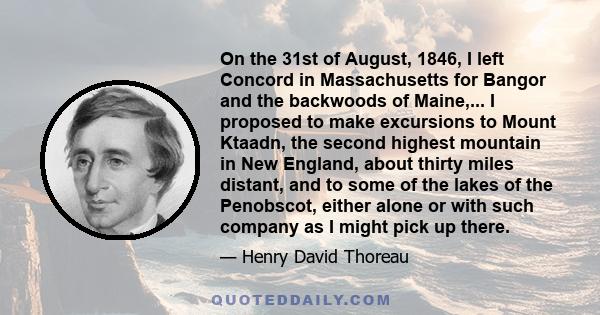 On the 31st of August, 1846, I left Concord in Massachusetts for Bangor and the backwoods of Maine,... I proposed to make excursions to Mount Ktaadn, the second highest mountain in New England, about thirty miles distant, and to some of the lakes of the Penobscot, either alone or with such company as I might pick up there.

— Henry David Thoreau

QUOTEDDAILY.COM